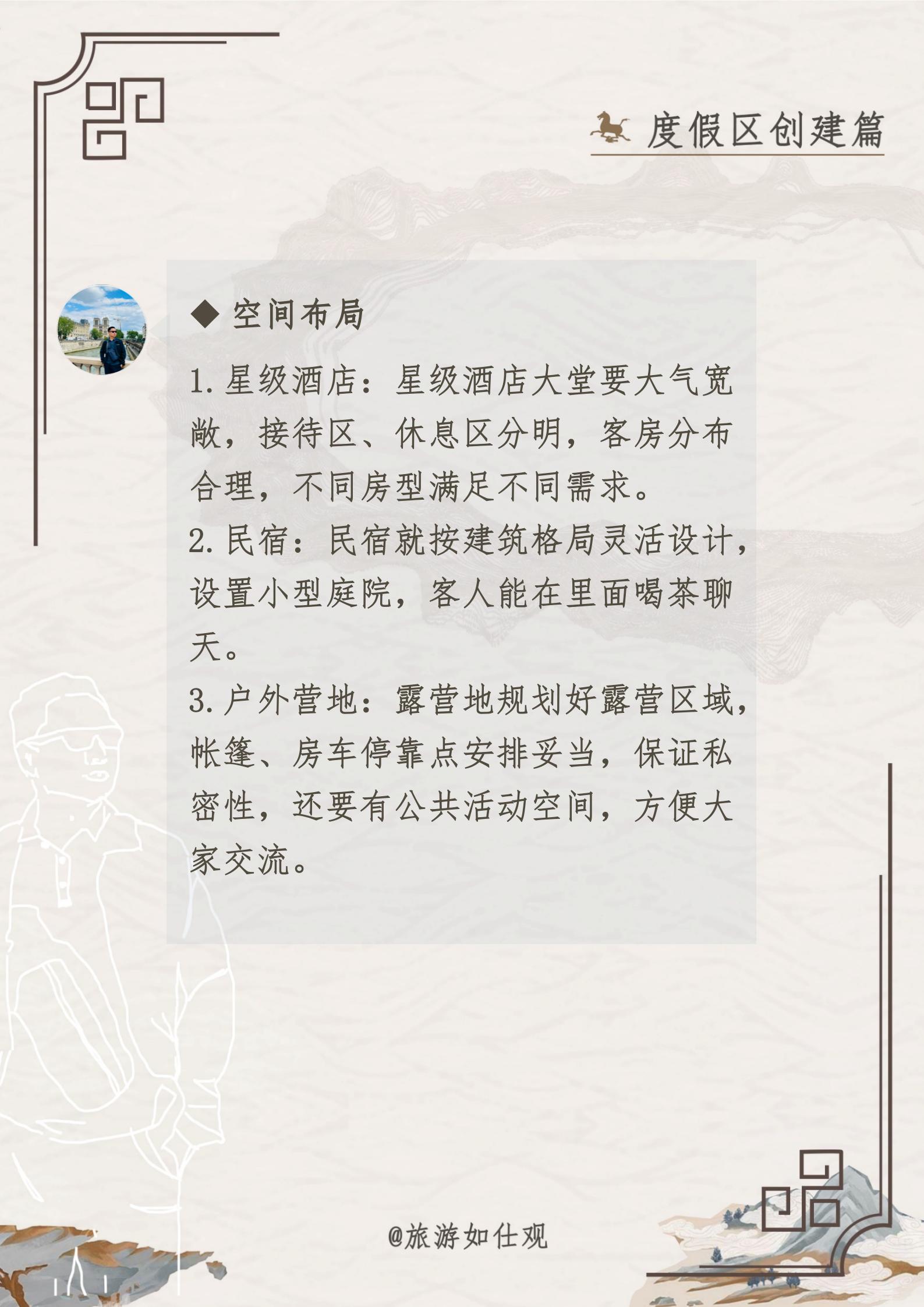 度假区创建篇

◆ 空间布局

1.星级酒店：星级酒店大堂要大气宽敞，接待区、休息区分明，客房分布合理，不同房型满足不同需求。

2.民宿：民宿就按建筑格局灵活设计，设置小型庭院，客人能在里面喝茶聊天。

3.户外营地：露营地规划好露营区域，帐篷、房车停靠点安排妥当，保证私密性，还要有公共活动空间，方便大家交流。

@旅游如仕观